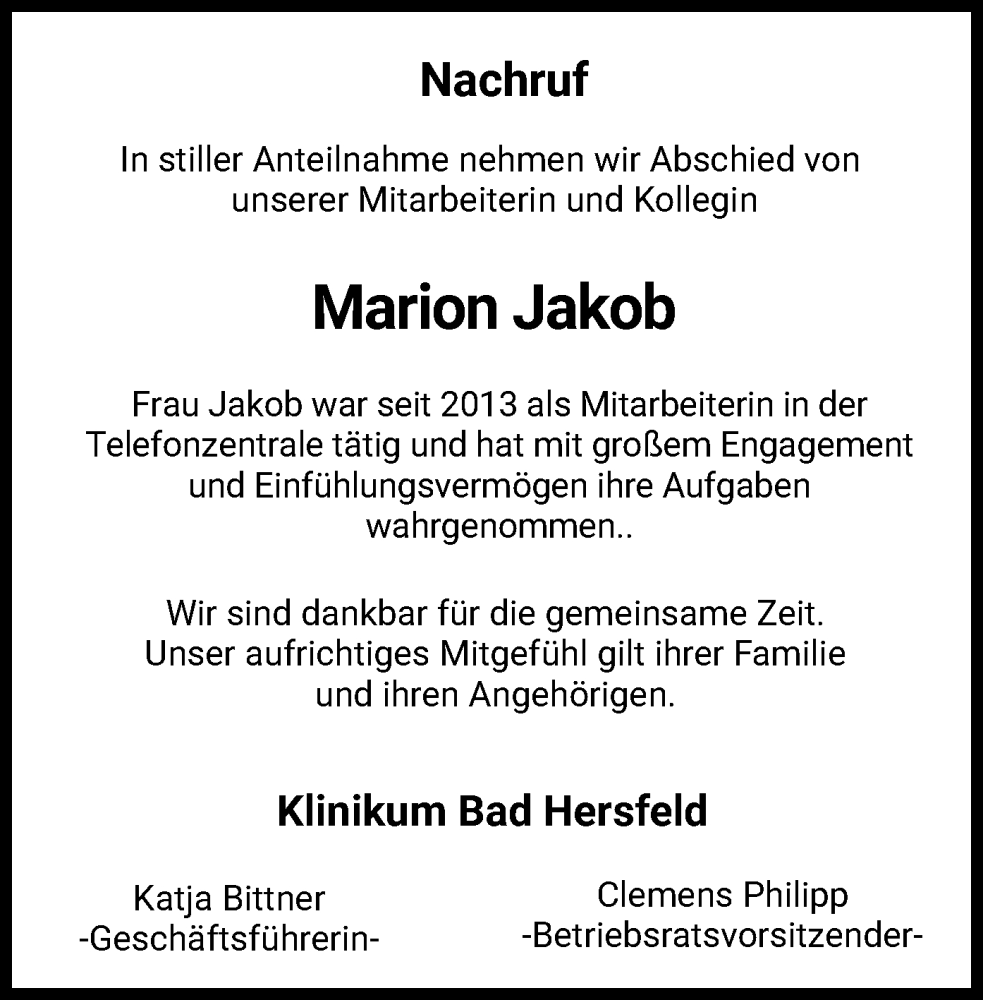 Nachruf

In stiller Anteilnahme nehmen wir Abschied von unserer Mitarbeiterin und Kollegin

Marion Jakob

Frau Jakob war seit 2013 als Mitarbeiterin in der Telefonzentrale tätig und hat mit großem Engagement und Einfühlungsvermögen ihre Aufgaben wahrgenommen..

Wir sind dankbar für die gemeinsame Zeit. Unser aufrichtiges Mitgefühl gilt ihrer Familie und ihren Angehörigen.

Klinikum Bad Hersfeld

Katja Bittner
-Geschäftsführerin-

Clemens Philipp
-Betriebsratsvorsitzender-